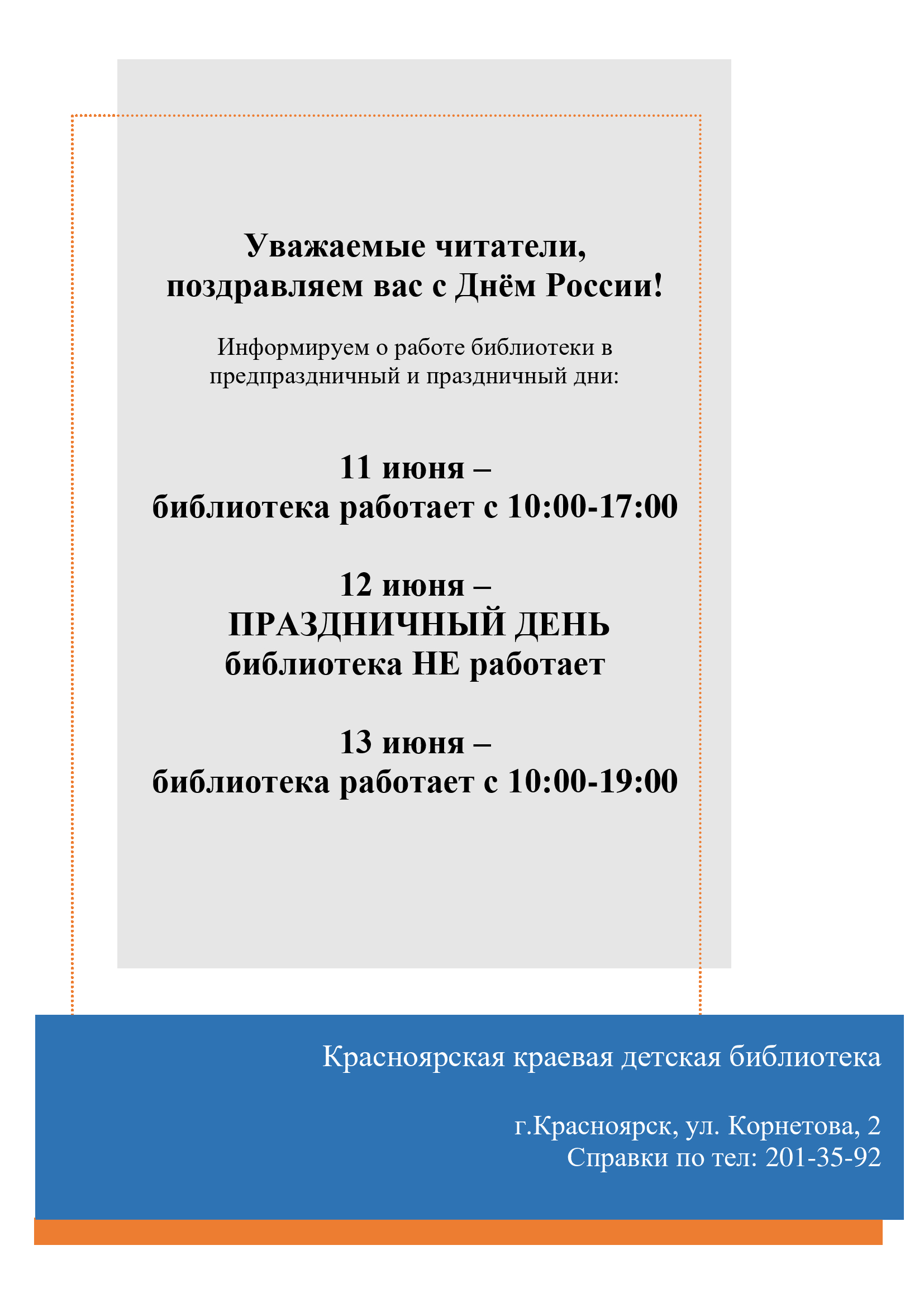 Уважаемые читатели,
поздравляем вас с Днём России!

Информируем о работе библиотеки в предпраздничный и праздничный дни:

11 июня –
библиотека работает с 10:00-17:00

12 июня –
ПРАЗДНИЧНЫЙ ДЕНЬ
библиотека НЕ работает

13 июня –
библиотека работает с 10:00-19:00

Красноярская краевая детская библиотека

г.Красноярск, ул. Корнетова, 2
Справки по тел: 201-35-92